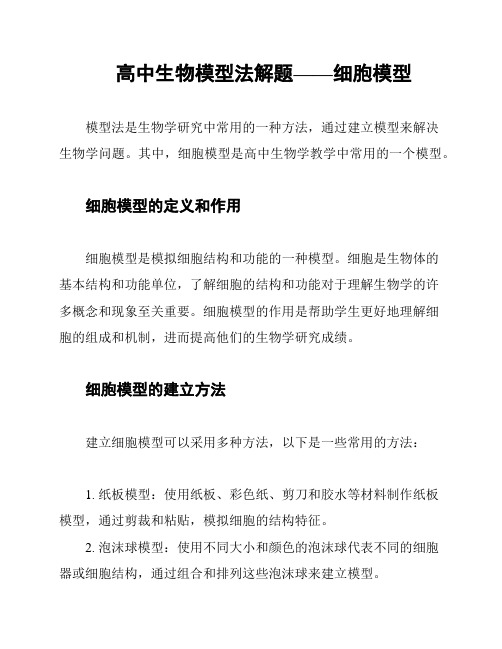 高中生物模型法解题——细胞模型

模型法是生物学研究中常用的一种方法，通过建立模型来解决生物学问题。其中，细胞模型是高中生物学教学中常用的一个模型。

细胞模型的定义和作用

细胞模型是模拟细胞结构和功能的一种模型。细胞是生物体的基本结构和功能单位，了解细胞的结构和功能对于理解生物学的许多概念和现象至关重要。细胞模型的作用是帮助学生更好地理解细胞的组成和机制，进而提高他们的生物学研究成绩。

细胞模型的建立方法

建立细胞模型可以采用多种方法，以下是一些常用的方法：

1. 纸板模型：使用纸板、彩色纸、剪刀和胶水等材料制作纸板模型，通过剪裁和粘贴，模拟细胞的结构特征。

2. 泡沫球模型：使用不同大小和颜色的泡沫球代表不同的细胞器或细胞结构，通过组合和排列这些泡沫球来建立模型。